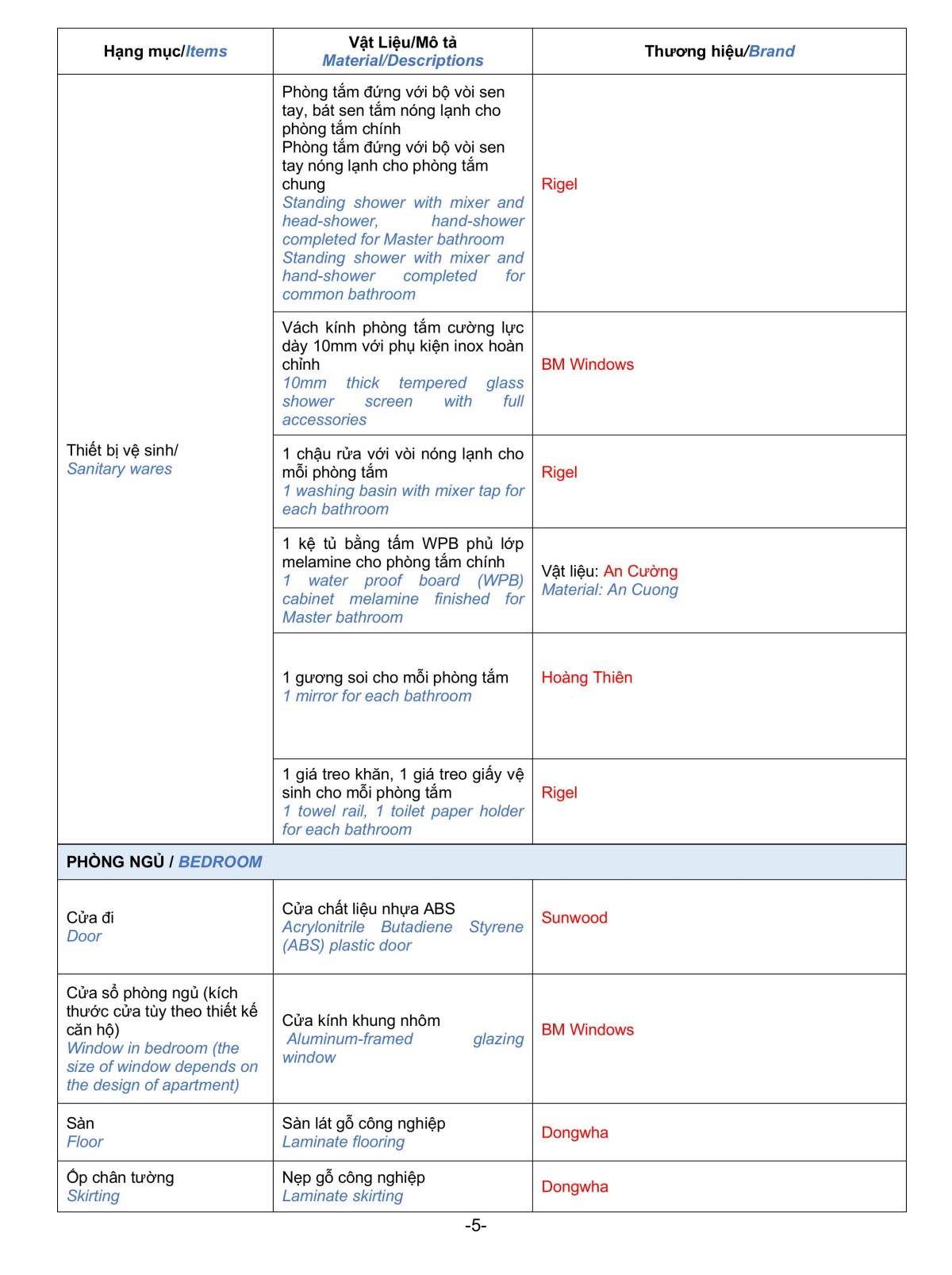 | Hạng mục/Items | Vật Liệu/Mô tả Material/Descriptions | Thương hiệu/Brand |
|---|---|---|
| Thiết bị vệ sinh/ Sanitary wares | Phòng tắm đứng với bộ vòi sen tay, bát sen tắm nóng lạnh cho phòng tắm chính Phòng tắm đứng với bộ vòi sen tay nóng lạnh cho phòng tắm chung Standing shower with mixer and head-shower, hand-shower completed for Master bathroom Standing shower with mixer and hand-shower completed for common bathroom | Rigel |
| | Vách kính phòng tắm cường lực dày 10mm với phụ kiện inox hoàn chỉnh 10mm thick tempered glass shower screen with full accessories | BM Windows |
| | 1 chậu rửa với vòi nóng lạnh cho mỗi phòng tắm 1 washing basin with mixer tap for each bathroom | Rigel |
| | 1 kệ tủ bằng tấm WPB phủ lớp melamine cho phòng tắm chính 1 water proof board (WPB) cabinet melamine finished for Master bathroom | Vật liệu: An Cường Material: An Cuong |
| | 1 gương soi cho mỗi phòng tắm 1 mirror for each bathroom | Hoàng Thiên |
| | 1 giá treo khăn, 1 giá treo giấy vệ sinh cho mỗi phòng tắm 1 towel rail, 1 toilet paper holder for each bathroom | Rigel |
| PHÒNG NGỦ / BEDROOM | | |
| Cửa đi Door | Cửa chất liệu nhựa ABS Acrylonitrile Butadiene Styrene (ABS) plastic door | Sunwood |
| Cửa sổ phòng ngủ (kích thước cửa tùy theo thiết kế căn hộ) Window in bedroom (the size of window depends on the design of apartment) | Cửa kính khung nhôm Aluminum-framed glazing window | BM Windows |
| Sàn Floor | Sàn lát gỗ công nghiệp Laminate flooring | Dongwha |
| Ốp chân tường Skirting | Nẹp gỗ công nghiệp Laminate skirting | Dongwha |

-5-